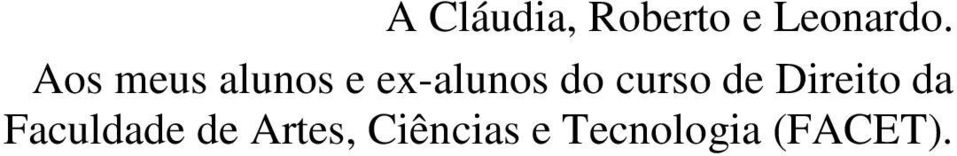 A Cláudia, Roberto e Leonardo.

Aos meus alunos e ex-alunos do curso de Direito da Faculdade de Artes, Ciências e Tecnologia (FACET).